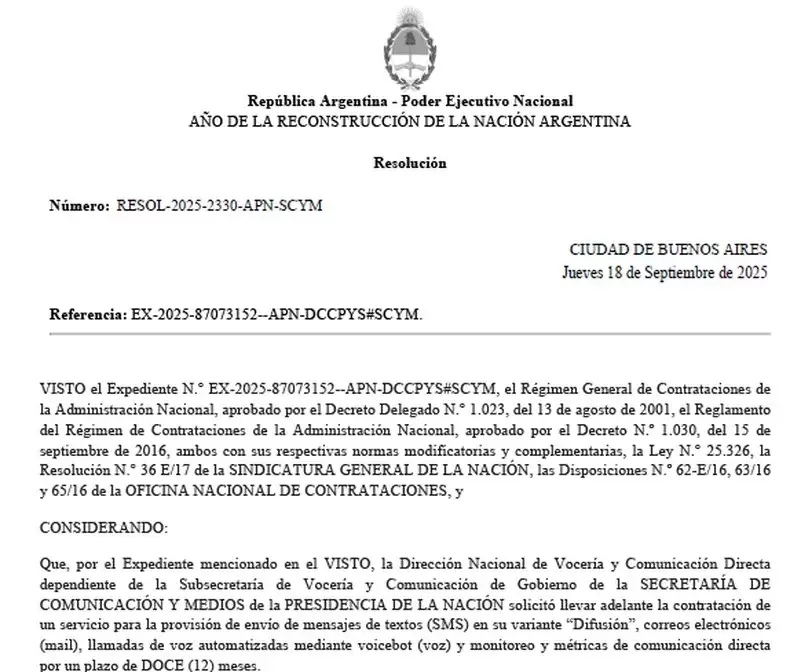 República Argentina - Poder Ejecutivo Nacional
AÑO DE LA RECONSTRUCCIÓN DE LA NACIÓN ARGENTINA

Resolución

Número: RESOL-2025-2330-APN-SCYM

CIUDAD DE BUENOS AIRES
Jueves 18 de Septiembre de 2025

Referencia: EX-2025-87073152--APN-DCCPYS#SCYM.

VISTO el Expediente N.° EX-2025-87073152--APN-DCCPYS#SCYM, el Régimen General de Contrataciones de la Administración Nacional, aprobado por el Decreto Delegado N.° 1.023, del 13 de agosto de 2001, el Reglamento del Régimen de Contrataciones de la Administración Nacional, aprobado por el Decreto N.° 1.030, del 15 de septiembre de 2016, ambos con sus respectivas normas modificatorias y complementarias, la Ley N.° 25.326, la Resolución N.° 36 E/17 de la SINDICATURA GENERAL DE LA NACIÓN, las Disposiciones N.° 62-E/16, 63/16 y 65/16 de la OFICINA NACIONAL DE CONTRATACIONES, y

CONSIDERANDO:

Que, por el Expediente mencionado en el VISTO, la Dirección Nacional de Vocería y Comunicación Directa dependiente de la Subsecretaría de Vocería y Comunicación de Gobierno de la SECRETARÍA DE COMUNICACIÓN Y MEDIOS de la PRESIDENCIA DE LA NACIÓN solicitó llevar adelante la contratación de un servicio para la provisión de envío de mensajes de textos (SMS) en su variante “Difusión”, correos electrónicos (mail), llamadas de voz automatizadas mediante voicebot (voz) y monitoreo y métricas de comunicación directa por un plazo de DOCE (12) meses.